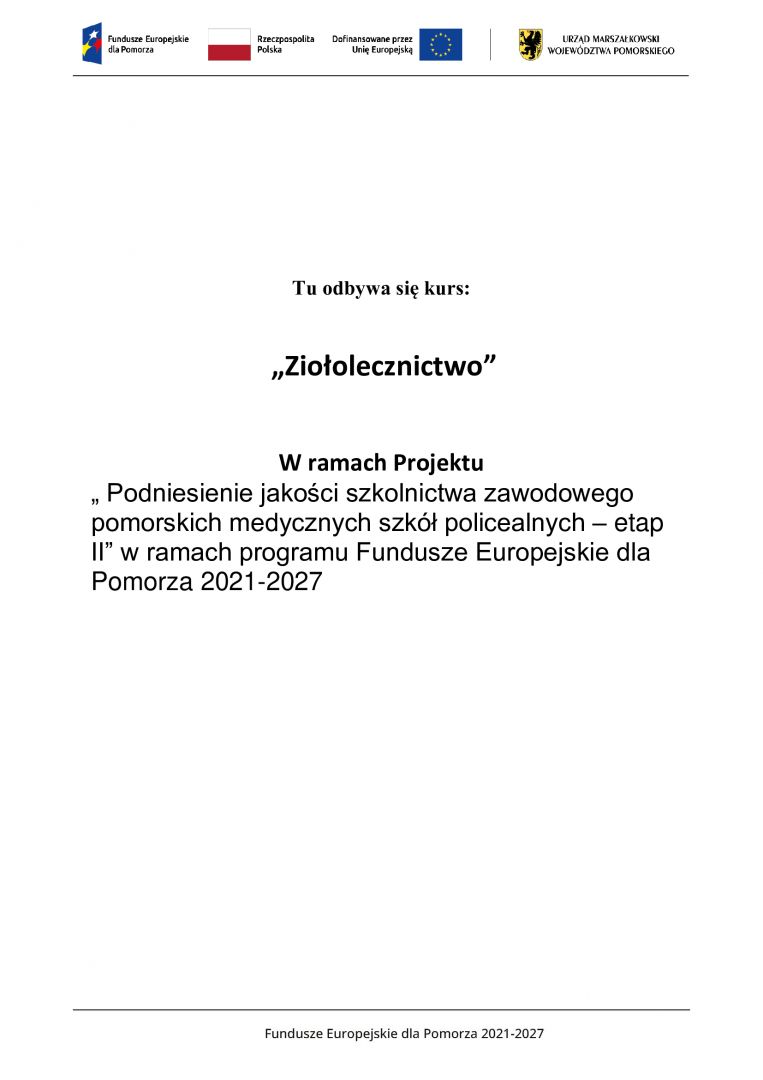 Fundusze Europejskie dla Pomorza

Rzeczpospolita Polska

Dofinansowane przez Unię Europejską

URZĄD MARSZAŁKOWSKI WOJEWÓDZTWA POMORSKIEGO

Tu odbywa się kurs:

„Ziołolecznictwo”

W ramach Projektu
„ Podniesienie jakości szkolnictwa zawodowego pomorskich medycznych szkół policealnych – etap II” w ramach programu Fundusze Europejskie dla Pomorza 2021-2027

Fundusze Europejskie dla Pomorza 2021-2027